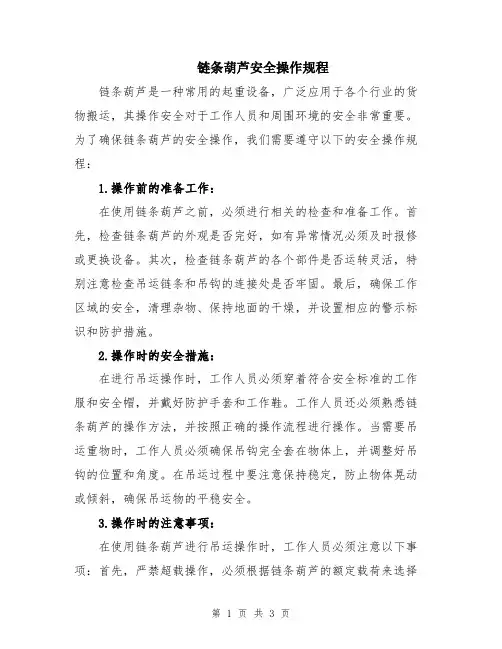 链条葫芦安全操作规程

链条葫芦是一种常用的起重设备，广泛应用于各个行业的货物搬运，其操作安全对于工作人员和周围环境的安全非常重要。为了确保链条葫芦的安全操作，我们需要遵守以下的安全操作规程：

1.操作前的准备工作：

在使用链条葫芦之前，必须进行相关的检查和准备工作。首先，检查链条葫芦的外观是否完好，如有异常情况必须及时报修或更换设备。其次，检查链条葫芦的各个部件是否运转灵活，特别注意检查吊运链条和吊钩的连接处是否牢固。最后，确保工作区域的安全，清理杂物、保持地面的干燥，并设置相应的警示标识和防护措施。

2.操作时的安全措施：

在进行吊运操作时，工作人员必须穿着符合安全标准的工作服和安全帽，并戴好防护手套和工作鞋。工作人员还必须熟悉链条葫芦的操作方法，并按照正确的操作流程进行操作。当需要吊运重物时，工作人员必须确保吊钩完全套在物体上，并调整好吊钩的位置和角度。在吊运过程中要注意保持稳定，防止物体晃动或倾斜，确保吊运物的平稳安全。

3.操作时的注意事项：

在使用链条葫芦进行吊运操作时，工作人员必须注意以下事项：首先，严禁超载操作，必须根据链条葫芦的额定载荷来选择

第 1 页 共 3 页